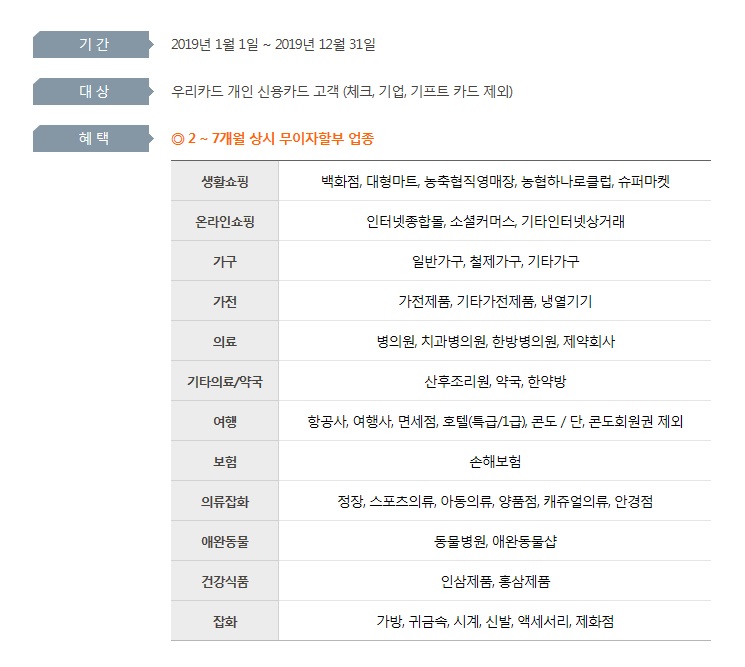 기 간

2019년 1월 1일 ~ 2019년 12월 31일

대 상

우리카드 개인 신용카드 고객 (체크, 기업, 기프트 카드 제외)

혜 택

◎ 2 ~ 7개월 상시 무이자할부 업종

| 생활쇼핑 | 백화점, 대형마트, 농축협직영매장, 농협하나로클럽, 슈퍼마켓 |
|---|---|
| 온라인쇼핑 | 인터넷종합몰, 소셜커머스, 기타인터넷상거래 |
| 가구 | 일반가구, 철제가구, 기타가구 |
| 가전 | 가전제품, 기타가전제품, 냉열기기 |
| 의료 | 병의원, 치과병의원, 한방병의원, 제약회사 |
| 기타의료/약국 | 산후조리원, 약국, 한약방 |
| 여행 | 항공사, 여행사, 면세점, 호텔(특급/1급), 콘도 / 단, 콘도회원권 제외 |
| 보험 | 손해보험 |
| 의류잡화 | 정장, 스포츠의류, 아동의류, 양품점, 캐쥬얼의류, 안경점 |
| 애완동물 | 동물병원, 애완동물샵 |
| 건강식품 | 인삼제품, 홍삼제품 |
| 잡화 | 가방, 귀금속, 시계, 신발, 액세서리, 제화점 |